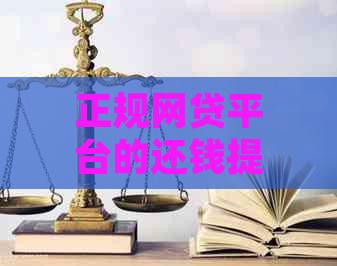 正规网贷平台的还钱提